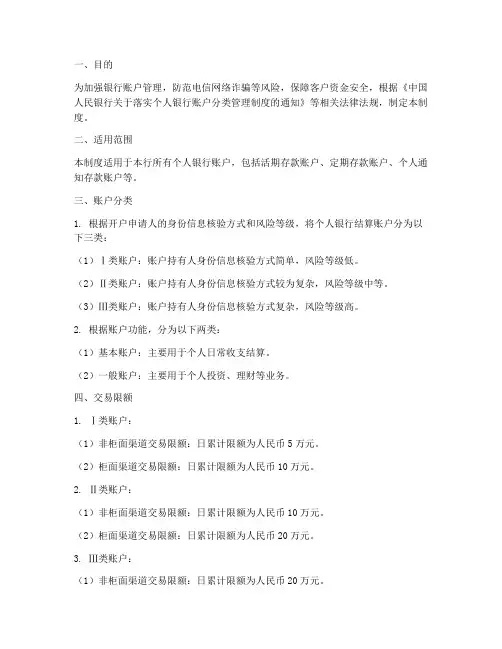 一、目的

为加强银行账户管理，防范电信网络诈骗等风险，保障客户资金安全，根据《中国人民银行关于落实个人银行账户分类管理制度的通知》等相关法律法规，制定本制度。

二、适用范围

本制度适用于本行所有个人银行账户，包括活期存款账户、定期存款账户、个人通知存款账户等。

三、账户分类

1. 根据开户申请人的身份信息核验方式和风险等级，将个人银行结算账户分为以下三类：

（1）Ⅰ类账户：账户持有人身份信息核验方式简单，风险等级低。

（2）Ⅱ类账户：账户持有人身份信息核验方式较为复杂，风险等级中等。

（3）Ⅲ类账户：账户持有人身份信息核验方式复杂，风险等级高。

2. 根据账户功能，分为以下两类：

（1）基本账户：主要用于个人日常收支结算。

（2）一般账户：主要用于个人投资、理财等业务。

四、交易限额

1. Ⅰ类账户：

（1）非柜面渠道交易限额：日累计限额为人民币 5 万元。

（2）柜面渠道交易限额：日累计限额为人民币 10 万元。

2. Ⅱ类账户：

（1）非柜面渠道交易限额：日累计限额为人民币 10 万元。

（2）柜面渠道交易限额：日累计限额为人民币 20 万元。

3. Ⅲ类账户：

（1）非柜面渠道交易限额：日累计限额为人民币 20 万元。